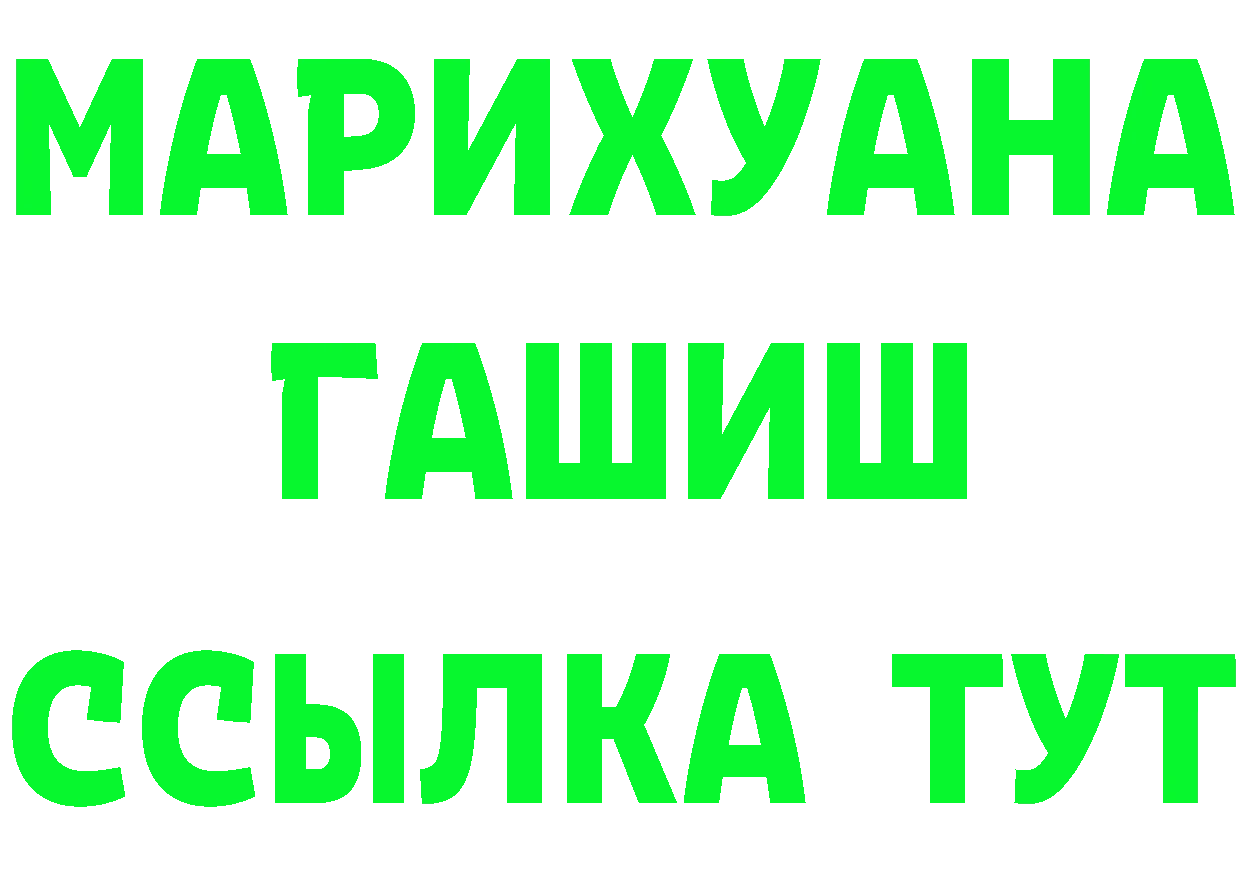 МАРИХУАНА
ГАШИШ
ССЫЛКА ТУТ